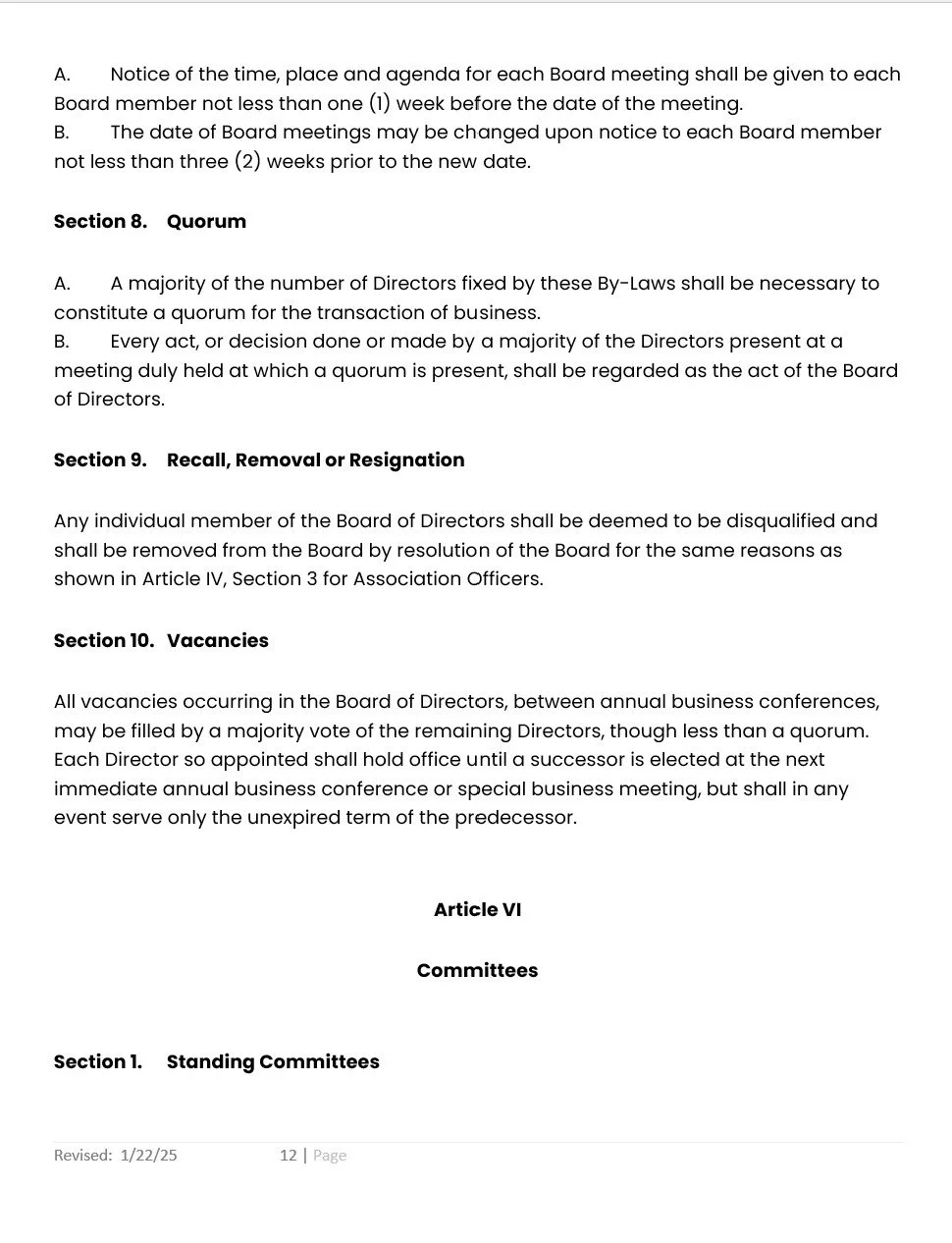 A. Notice of the time, place and agenda for each Board meeting shall be given to each Board member not less than one (1) week before the date of the meeting.
B. The date of Board meetings may be changed upon notice to each Board member not less than three (2) weeks prior to the new date.

Section 8. Quorum

A. A majority of the number of Directors fixed by these By-Laws shall be necessary to constitute a quorum for the transaction of business.
B. Every act, or decision done or made by a majority of the Directors present at a meeting duly held at which a quorum is present, shall be regarded as the act of the Board of Directors.

Section 9. Recall, Removal or Resignation

Any individual member of the Board of Directors shall be deemed to be disqualified and shall be removed from the Board by resolution of the Board for the same reasons as shown in Article IV, Section 3 for Association Officers.

Section 10. Vacancies

All vacancies occurring in the Board of Directors, between annual business conferences, may be filled by a majority vote of the remaining Directors, though less than a quorum. Each Director so appointed shall hold office until a successor is elected at the next immediate annual business conference or special business meeting, but shall in any event serve only the unexpired term of the predecessor.

Article VI

Committees

Section 1. Standing Committees

Revised: 1/22/25 12 | Page